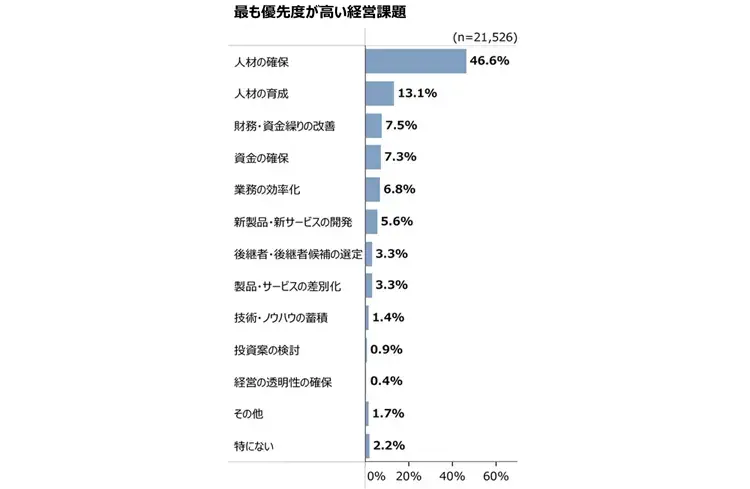 最も優先度が高い経営課題

(n=21,526)

人材の確保 46.6%
人材の育成 13.1%
財務・資金繰りの改善 7.5%
資金の確保 7.3%
業務の効率化 6.8%
新製品・新サービスの開発 5.6%
後継者・後継者候補の選定 3.3%
製品・サービスの差別化 3.3%
技術・ノウハウの蓄積 1.4%
投資案の検討 0.9%
経営の透明性の確保 0.4%
その他 1.7%
特にない 2.2%

0% 20% 40% 60%